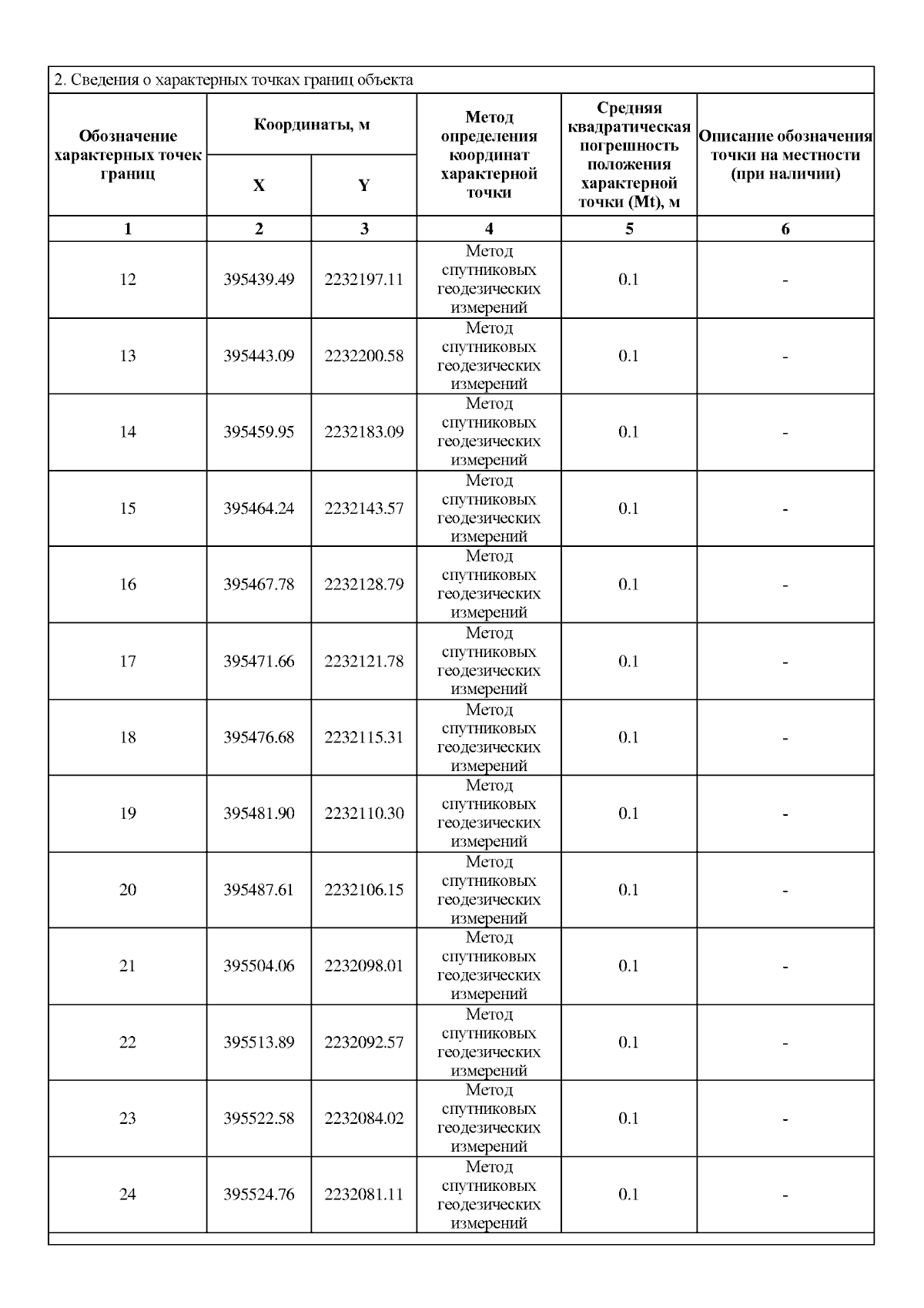 2. Сведения о характерных точках границ объекта

| Обозначение характерных точек границ | Координаты, м X | Координаты, м Y | Метод определения координат характерной точки | Средняя квадратическая погрешность положения характерной точки (Mt), м | Описание обозначения точки на местности (при наличии) |
|---|---|---|---|---|---|
| 1 | 2 | 3 | 4 | 5 | 6 |
| 12 | 395439.49 | 2232197.11 | Метод спутниковых геодезических измерений | 0.1 | - |
| 13 | 395443.09 | 2232200.58 | Метод спутниковых геодезических измерений | 0.1 | - |
| 14 | 395459.95 | 2232183.09 | Метод спутниковых геодезических измерений | 0.1 | - |
| 15 | 395464.24 | 2232143.57 | Метод спутниковых геодезических измерений | 0.1 | - |
| 16 | 395467.78 | 2232128.79 | Метод спутниковых геодезических измерений | 0.1 | - |
| 17 | 395471.66 | 2232121.78 | Метод спутниковых геодезических измерений | 0.1 | - |
| 18 | 395476.68 | 2232115.31 | Метод спутниковых геодезических измерений | 0.1 | - |
| 19 | 395481.90 | 2232110.30 | Метод спутниковых геодезических измерений | 0.1 | - |
| 20 | 395487.61 | 2232106.15 | Метод спутниковых геодезических измерений | 0.1 | - |
| 21 | 395504.06 | 2232098.01 | Метод спутниковых геодезических измерений | 0.1 | - |
| 22 | 395513.89 | 2232092.57 | Метод спутниковых геодезических измерений | 0.1 | - |
| 23 | 395522.58 | 2232084.02 | Метод спутниковых геодезических измерений | 0.1 | - |
| 24 | 395524.76 | 2232081.11 | Метод спутниковых геодезических измерений | 0.1 | - |